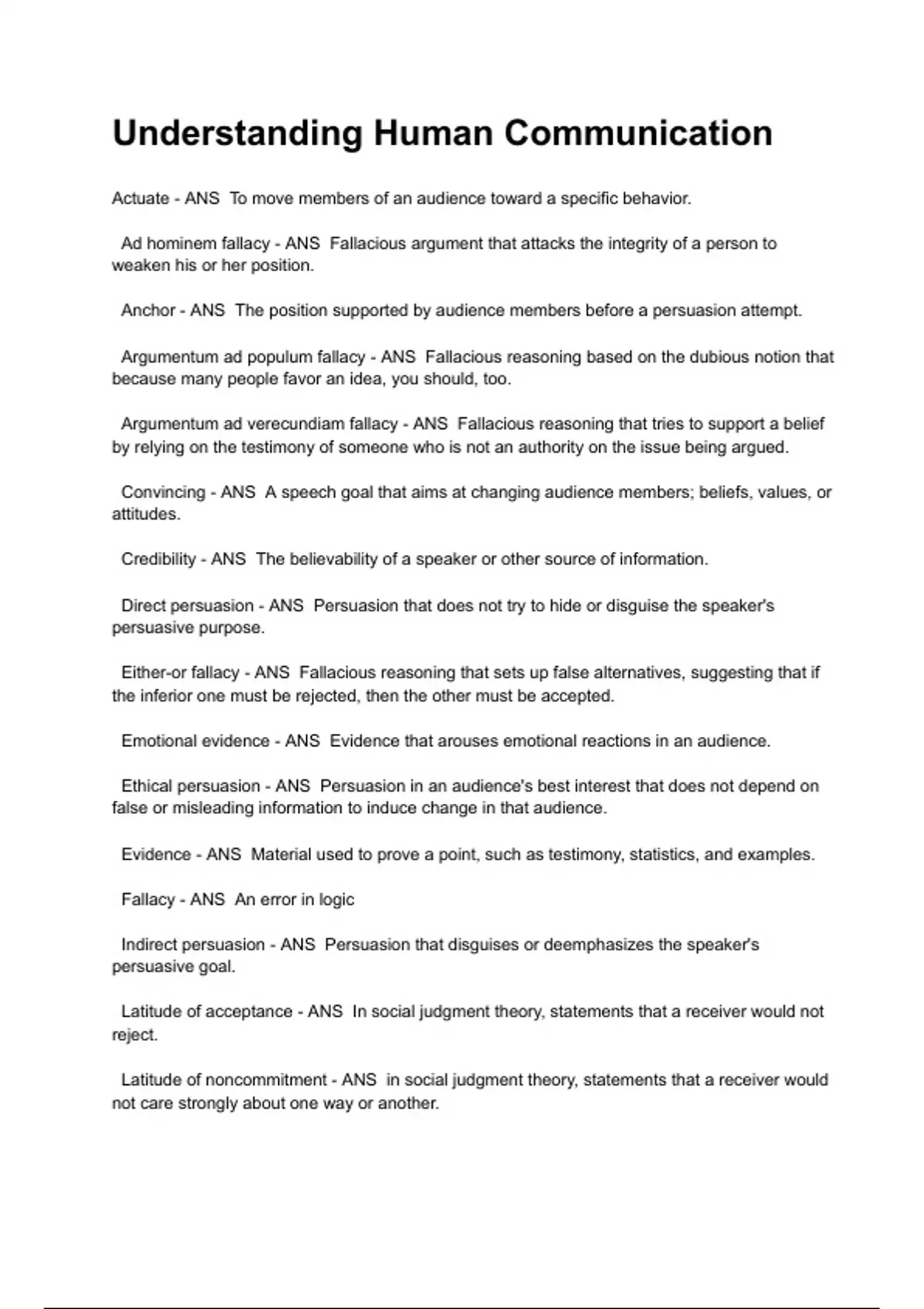 Understanding Human Communication

Actuate - ANS To move members of an audience toward a specific behavior.

Ad hominem fallacy - ANS Fallacious argument that attacks the integrity of a person to weaken his or her position.

Anchor - ANS The position supported by audience members before a persuasion attempt.

Argumentum ad populum fallacy - ANS Fallacious reasoning based on the dubious notion that because many people favor an idea, you should, too.

Argumentum ad verecundiam fallacy - ANS Fallacious reasoning that tries to support a belief by relying on the testimony of someone who is not an authority on the issue being argued.

Convincing - ANS A speech goal that aims at changing audience members; beliefs, values, or attitudes.

Credibility - ANS The believability of a speaker or other source of information.

Direct persuasion - ANS Persuasion that does not try to hide or disguise the speaker's persuasive purpose.

Either-or fallacy - ANS Fallacious reasoning that sets up false alternatives, suggesting that if the inferior one must be rejected, then the other must be accepted.

Emotional evidence - ANS Evidence that arouses emotional reactions in an audience.

Ethical persuasion - ANS Persuasion in an audience's best interest that does not depend on false or misleading information to induce change in that audience.

Evidence - ANS Material used to prove a point, such as testimony, statistics, and examples.

Fallacy - ANS An error in logic

Indirect persuasion - ANS Persuasion that disguises or deemphasizes the speaker's persuasive goal.

Latitude of acceptance - ANS In social judgment theory, statements that a receiver would not reject.

Latitude of noncommitment - ANS in social judgment theory, statements that a receiver would not care strongly about one way or another.